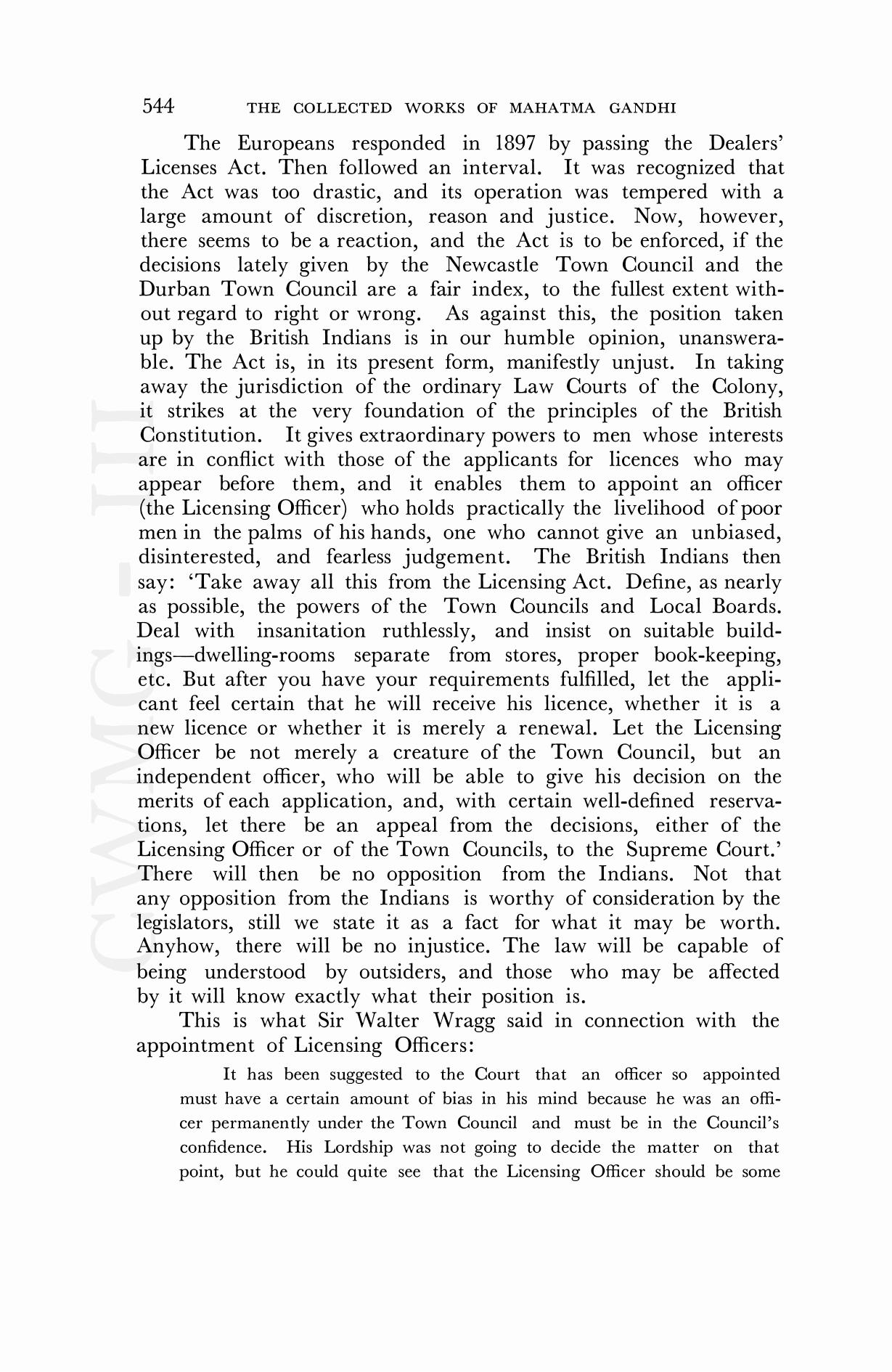 544 THE COLLECTED WORKS OF MAHATMA GANDHI

The Europeans responded in 1897 by passing the Dealers' Licenses Act. Then followed an interval. It was recognized that the Act was too drastic, and its operation was tempered with a large amount of discretion, reason and justice. Now, however, there seems to be a reaction, and the Act is to be enforced, if the decisions lately given by the Newcastle Town Council and the Durban Town Council are a fair index, to the fullest extent without regard to right or wrong. As against this, the position taken up by the British Indians is in our humble opinion, unanswerable. The Act is, in its present form, manifestly unjust. In taking away the jurisdiction of the ordinary Law Courts of the Colony, it strikes at the very foundation of the principles of the British Constitution. It gives extraordinary powers to men whose interests are in conflict with those of the applicants for licences who may appear before them, and it enables them to appoint an officer (the Licensing Officer) who holds practically the livelihood of poor men in the palms of his hands, one who cannot give an unbiased, disinterested, and fearless judgement. The British Indians then say: 'Take away all this from the Licensing Act. Define, as nearly as possible, the powers of the Town Councils and Local Boards. Deal with insanitation ruthlessly, and insist on suitable buildings—dwelling-rooms separate from stores, proper book-keeping, etc. But after you have your requirements fulfilled, let the applicant feel certain that he will receive his licence, whether it is a new licence or whether it is merely a renewal. Let the Licensing Officer be not merely a creature of the Town Council, but an independent officer, who will be able to give his decision on the merits of each application, and, with certain well-defined reservations, let there be an appeal from the decisions, either of the Licensing Officer or of the Town Councils, to the Supreme Court.' There will then be no opposition from the Indians. Not that any opposition from the Indians is worthy of consideration by the legislators, still we state it as a fact for what it may be worth. Anyhow, there will be no injustice. The law will be capable of being understood by outsiders, and those who may be affected by it will know exactly what their position is.

This is what Sir Walter Wragg said in connection with the appointment of Licensing Officers:

It has been suggested to the Court that an officer so appointed must have a certain amount of bias in his mind because he was an officer permanently under the Town Council and must be in the Council's confidence. His Lordship was not going to decide the matter on that point, but he could quite see that the Licensing Officer should be some

CWMG - III